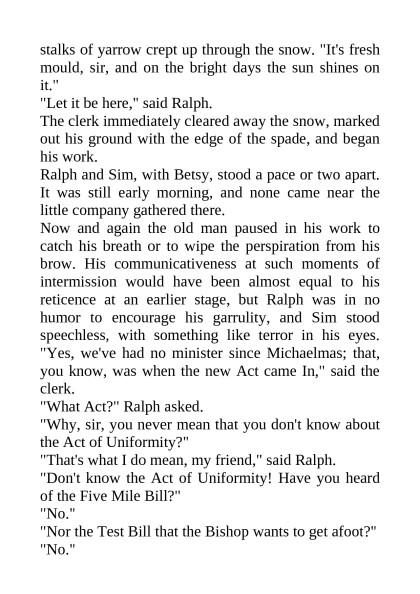 stalks of yarrow crept up through the snow. "It's fresh mould, sir, and on the bright days the sun shines on it."
"Let it be here," said Ralph.
The clerk immediately cleared away the snow, marked out his ground with the edge of the spade, and began his work.
Ralph and Sim, with Betsy, stood a pace or two apart. It was still early morning, and none came near the little company gathered there.
Now and again the old man paused in his work to catch his breath or to wipe the perspiration from his brow. His communicativeness at such moments of intermission would have been almost equal to his reticence at an earlier stage, but Ralph was in no humor to encourage his garrulity, and Sim stood speechless, with something like terror in his eyes. "Yes, we've had no minister since Michaelmas; that, you know, was when the new Act came In," said the clerk.
"What Act?" Ralph asked.
"Why, sir, you never mean that you don't know about the Act of Uniformity?"
"That's what I do mean, my friend," said Ralph.
"Don't know the Act of Uniformity! Have you heard of the Five Mile Bill?"
"No."
"Nor the Test Bill that the Bishop wants to get afoot?"
"No."